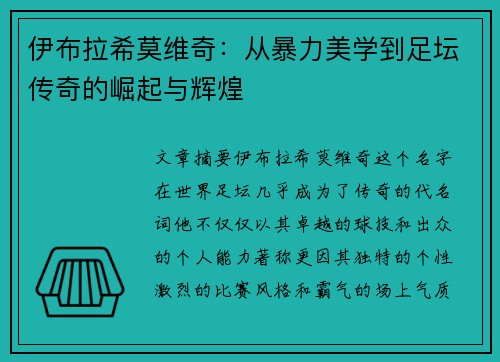 伊布拉希莫维奇：从暴力美学到足坛传奇的崛起与辉煌

文章摘要伊布拉希莫维奇这个名字在世界足坛几乎成为了传奇的代名词他不仅仅以其卓越的球技和出众的个人能力著称更因其独特的个性激烈的比赛风格和霸气的场上气质